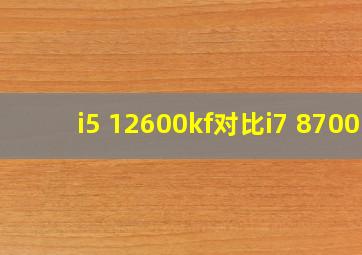 i5 12600kf对比i7 8700